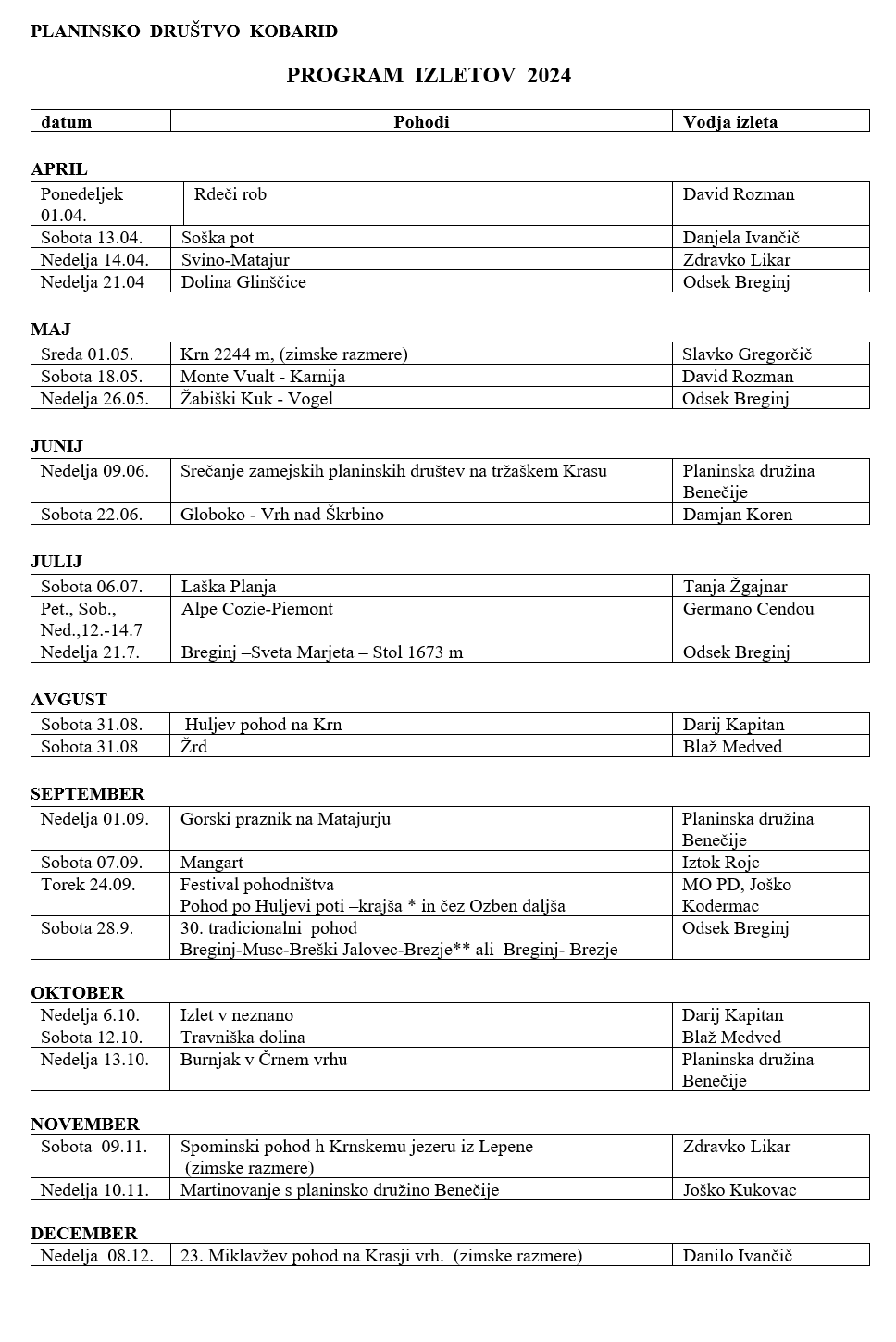 PLANINSKO DRUŠTVO KOBARID

PROGRAM IZLETOV 2024

| datum | Pohodi | Vodja izleta |
|---|---|---|

APRIL

| | | |
|---|---|---|
| Ponedeljek 01.04. | Rdeči rob | David Rozman |
| Sobota 13.04. | Soška pot | Danjela Ivančič |
| Nedelja 14.04. | Svino-Matajur | Zdravko Likar |
| Nedelja 21.04 | Dolina Glinščice | Odsek Breginj |

MAJ

| | | |
|---|---|---|
| Sreda 01.05. | Krn 2244 m, (zimske razmere) | Slavko Gregorčič |
| Sobota 18.05. | Monte Vualt - Karnija | David Rozman |
| Nedelja 26.05. | Žabiški Kuk - Vogel | Odsek Breginj |

JUNIJ

| | | |
|---|---|---|
| Nedelja 09.06. | Srečanje zamejskih planinskih društev na tržaškem Krasu | Planinska družina Benečije |
| Sobota 22.06. | Globoko - Vrh nad Škrbino | Damjan Koren |

JULIJ

| | | |
|---|---|---|
| Sobota 06.07. | Laška Planja | Tanja Žgajnar |
| Pet., Sob., Ned.,12.-14.7 | Alpe Cozie-Piemont | Germano Cendou |
| Nedelja 21.7. | Breginj –Sveta Marjeta – Stol 1673 m | Odsek Breginj |

AVGUST

| | | |
|---|---|---|
| Sobota 31.08. | Huljev pohod na Krn | Darij Kapitan |
| Sobota 31.08 | Žrd | Blaž Medved |

SEPTEMBER

| | | |
|---|---|---|
| Nedelja 01.09. | Gorski praznik na Matajurju | Planinska družina Benečije |
| Sobota 07.09. | Mangart | Iztok Rojc |
| Torek 24.09. | Festival pohodništva Pohod po Huljevi poti –krajša * in čez Ozben daljša | MO PD, Joško Kodermac |
| Sobota 28.9. | 30. tradicionalni pohod Breginj-Musc-Breški Jalovec-Brezje** ali Breginj- Brezje | Odsek Breginj |

OKTOBER

| | | |
|---|---|---|
| Nedelja 6.10. | Izlet v neznano | Darij Kapitan |
| Sobota 12.10. | Travniška dolina | Blaž Medved |
| Nedelja 13.10. | Burnjak v Črnem vrhu | Planinska družina Benečije |

NOVEMBER

| | | |
|---|---|---|
| Sobota 09.11. | Spominski pohod h Krnskemu jezeru iz Lepene (zimske razmere) | Zdravko Likar |
| Nedelja 10.11. | Martinovanje s planinsko družino Benečije | Joško Kukovac |

DECEMBER

| | | |
|---|---|---|
| Nedelja 08.12. | 23. Miklavžev pohod na Krasji vrh. (zimske razmere) | Danilo Ivančič |